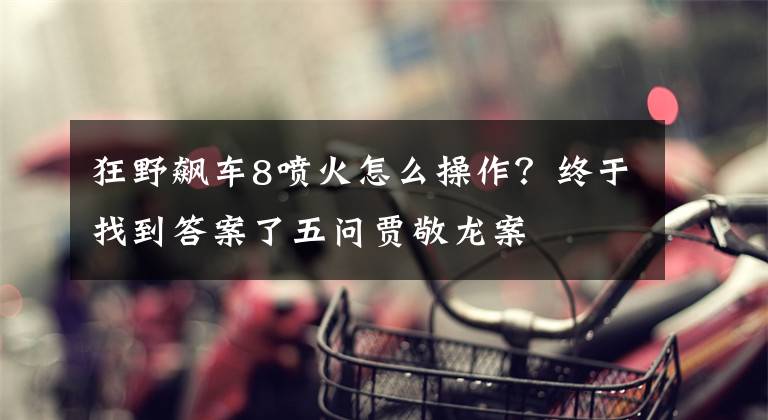 狂野飙车8喷火怎么操作？终于找到答案了五问贾敬龙案